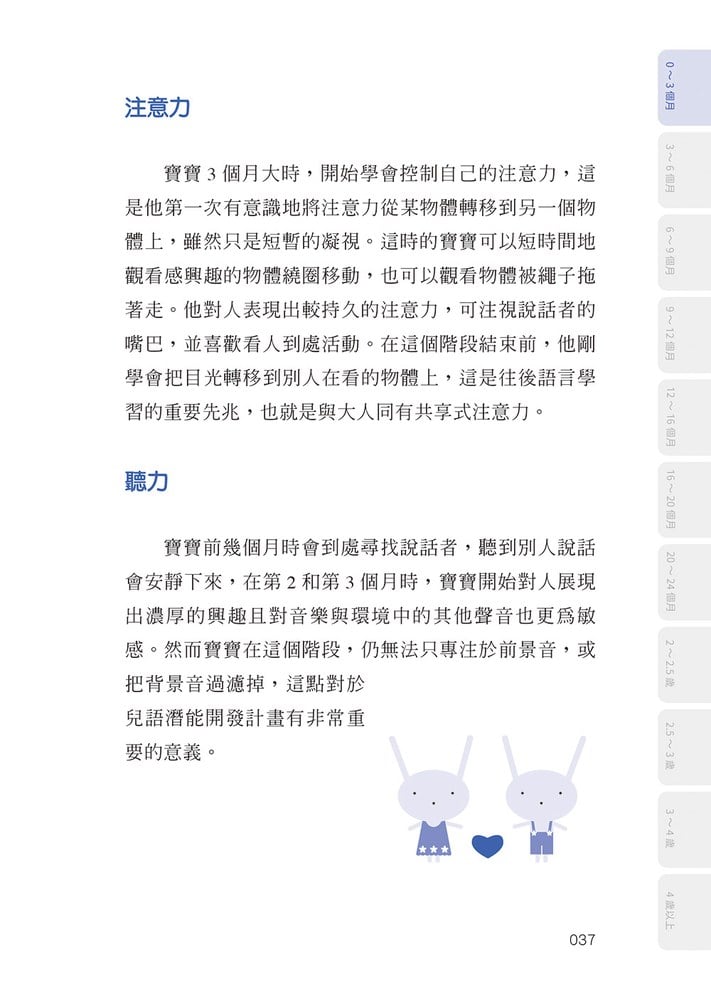 注意力

寶寶 3 個月大時，開始學會控制自己的注意力，這是他第一次有意識地將注意力從某物體轉移到另一個物體上，雖然只是短暫的凝視。這時的寶寶可以短時間地觀看感興趣的物體繞圈移動，也可以觀看物體被繩子拖著走。他對人表現出較持久的注意力，可注視說話者的嘴巴，並喜歡看人到處活動。在這個階段結束前，他剛學會把目光轉移到別人在看的物體上，這是往後語言學習的重要先兆，也就是與大人同有共享式注意力。

聽力

寶寶前幾個月時會到處尋找說話者，聽到別人說話會安靜下來，在第 2 和第 3 個月時，寶寶開始對人展現出濃厚的興趣且對音樂與環境中的其他聲音也更爲敏感。然而寶寶在這個階段，仍無法只專注於前景音，或把背景音過濾掉，這點對於兒語潛能開發計畫有非常重要的意義。

037

0～3個月
3～6個月
6～9個月
9～12個月
12～16個月
16～20個月
20～24個月
2～2.5歲
2.5～3歲
3～4歲
4歲以上